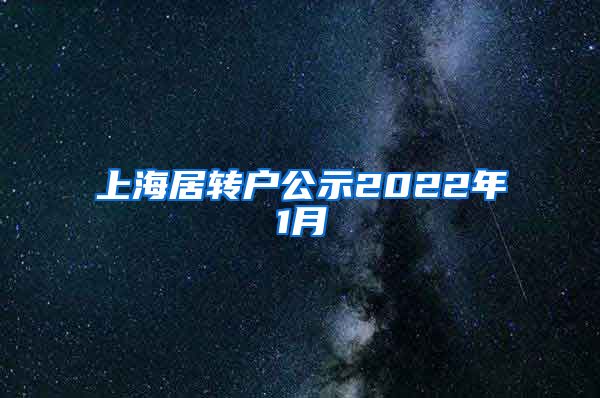 上海居转户公示2022年1月